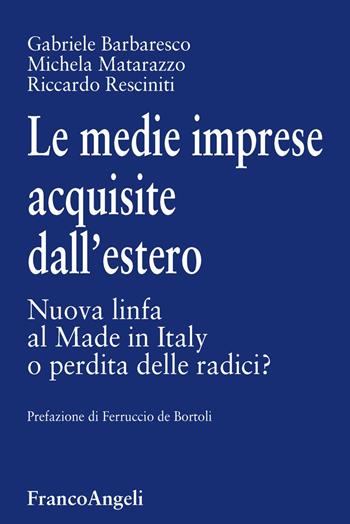 Gabriele Barbaresco
Michela Matarazzo
Riccardo Resciniti

Le medie imprese acquisite dall'estero

Nuova linfa al Made in Italy o perdita delle radici?

Prefazione di Ferruccio de Bortoli

FrancoAngeli